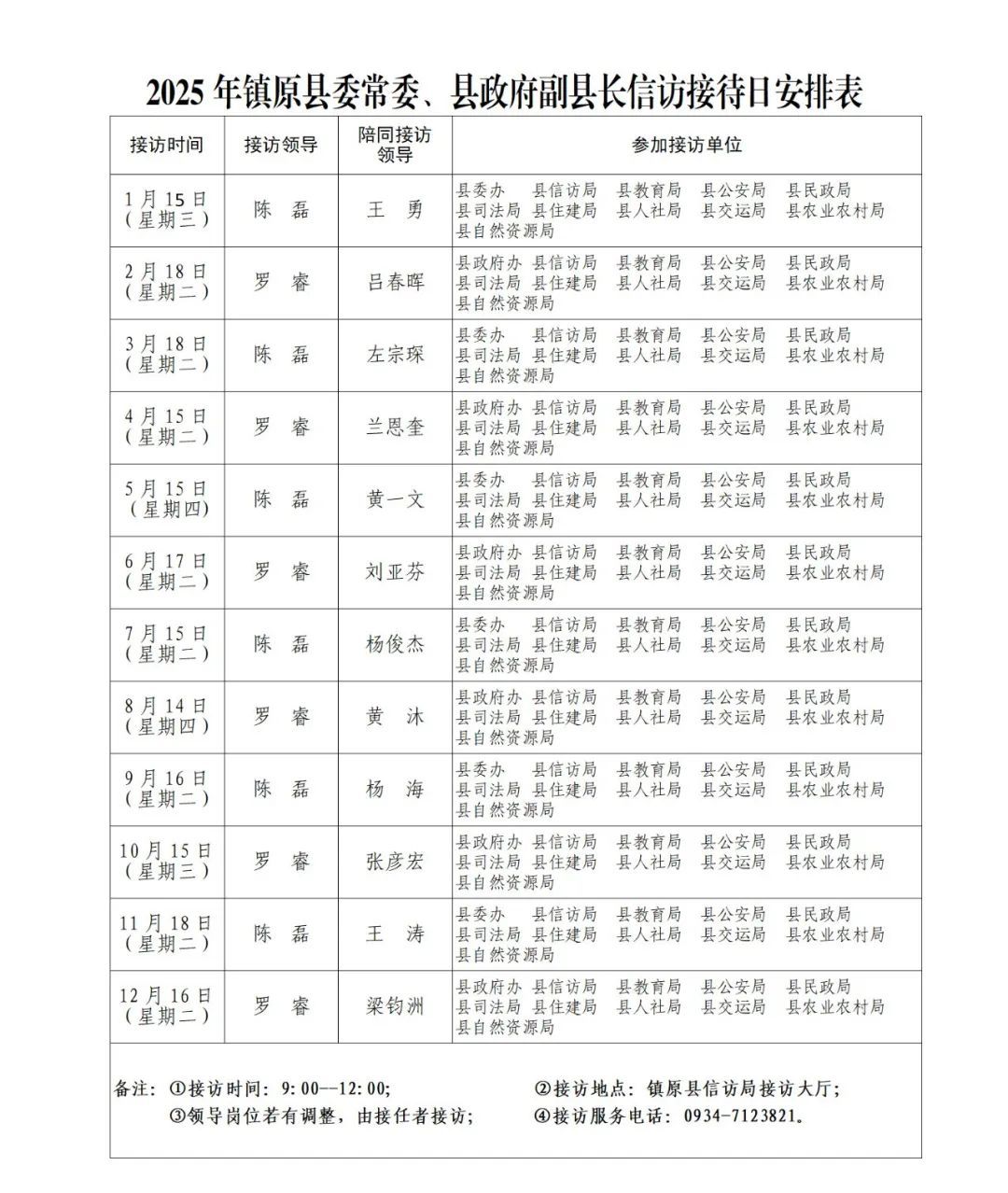 2025 年镇原县委常委、县政府副县长信访接待日安排表

| 接访时间 | 接访领导 | 陪同接访领导 | 参加接访单位 |
|---|---|---|---|
| 1 月 15 日（星期三） | 陈　磊 | 王　勇 | 县委办　县信访局　县教育局　县公安局　县民政局　县司法局　县住建局　县人社局　县交运局　县农业农村局　县自然资源局 |
| 2 月 18 日（星期二） | 罗　睿 | 吕春晖 | 县政府办　县信访局　县教育局　县公安局　县民政局　县司法局　县住建局　县人社局　县交运局　县农业农村局　县自然资源局 |
| 3 月 18 日（星期二） | 陈　磊 | 左宗琛 | 县委办　县信访局　县教育局　县公安局　县民政局　县司法局　县住建局　县人社局　县交运局　县农业农村局　县自然资源局 |
| 4 月 15 日（星期二） | 罗　睿 | 兰恩奎 | 县政府办　县信访局　县教育局　县公安局　县民政局　县司法局　县住建局　县人社局　县交运局　县农业农村局　县自然资源局 |
| 5 月 15 日（星期四） | 陈　磊 | 黄一文 | 县委办　县信访局　县教育局　县公安局　县民政局　县司法局　县住建局　县人社局　县交运局　县农业农村局　县自然资源局 |
| 6 月 17 日（星期二） | 罗　睿 | 刘亚芬 | 县政府办　县信访局　县教育局　县公安局　县民政局　县司法局　县住建局　县人社局　县交运局　县农业农村局　县自然资源局 |
| 7 月 15 日（星期二） | 陈　磊 | 杨俊杰 | 县委办　县信访局　县教育局　县公安局　县民政局　县司法局　县住建局　县人社局　县交运局　县农业农村局　县自然资源局 |
| 8 月 14 日（星期四） | 罗　睿 | 黄　沐 | 县政府办　县信访局　县教育局　县公安局　县民政局　县司法局　县住建局　县人社局　县交运局　县农业农村局　县自然资源局 |
| 9 月 16 日（星期二） | 陈　磊 | 杨　海 | 县委办　县信访局　县教育局　县公安局　县民政局　县司法局　县住建局　县人社局　县交运局　县农业农村局　县自然资源局 |
| 10 月 15 日（星期三） | 罗　睿 | 张彦宏 | 县政府办　县信访局　县教育局　县公安局　县民政局　县司法局　县住建局　县人社局　县交运局　县农业农村局　县自然资源局 |
| 11 月 18 日（星期二） | 陈　磊 | 王　涛 | 县委办　县信访局　县教育局　县公安局　县民政局　县司法局　县住建局　县人社局　县交运局　县农业农村局　县自然资源局 |
| 12 月 16 日（星期二） | 罗　睿 | 梁钧洲 | 县政府办　县信访局　县教育局　县公安局　县民政局　县司法局　县住建局　县人社局　县交运局　县农业农村局　县自然资源局 |

备注：①接访时间：9：00—12：00；　②接访地点：镇原县信访局接访大厅；
③领导岗位若有调整，由接任者接访；　④接访服务电话：0934-7123821。